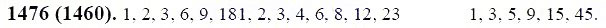 **1476 (1460).** 1, 2, 3, 6, 9, 181, 2, 3, 4, 6, 8, 12, 23 1, 3, 5, 9, 15, 45.